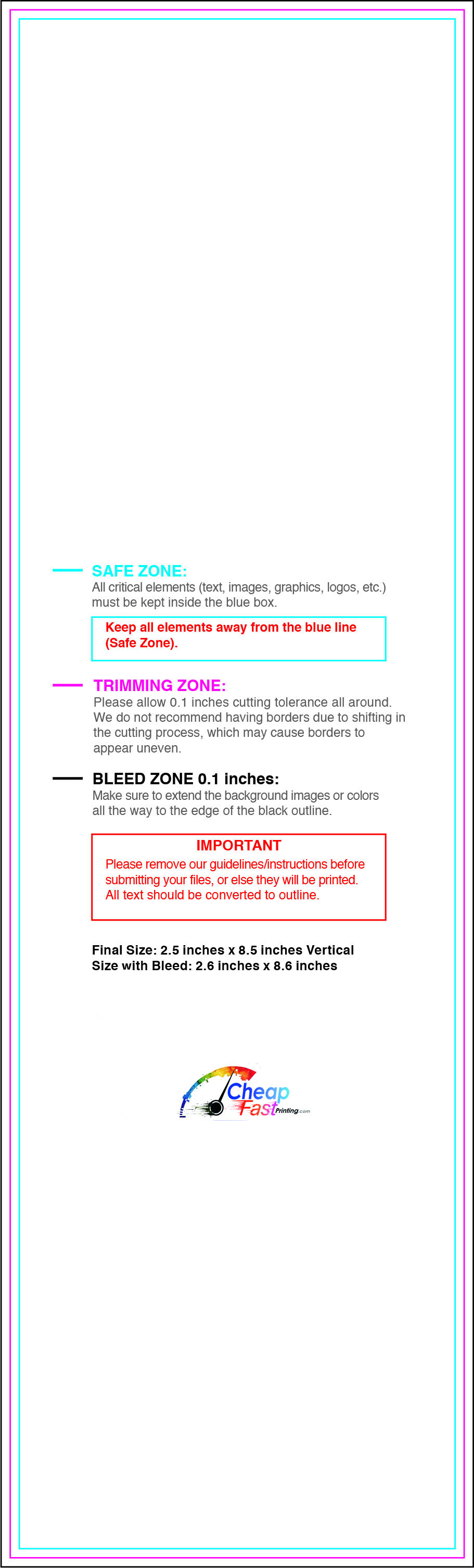 SAFE ZONE:
All critical elements (text, images, graphics, logos, etc.) must be kept inside the blue box.

Keep all elements away from the blue line (Safe Zone).

TRIMMING ZONE:
Please allow 0.1 inches cutting tolerance all around. We do not recommend having borders due to shifting in the cutting process, which may cause borders to appear uneven.

BLEED ZONE 0.1 inches:
Make sure to extend the background images or colors all the way to the edge of the black outline.

IMPORTANT
Please remove our guidelines/instructions before submitting your files, or else they will be printed. All text should be converted to outline.

Final Size: 2.5 inches x 8.5 inches Vertical
Size with Bleed: 2.6 inches x 8.6 inches

Cheap Fast Printing.com